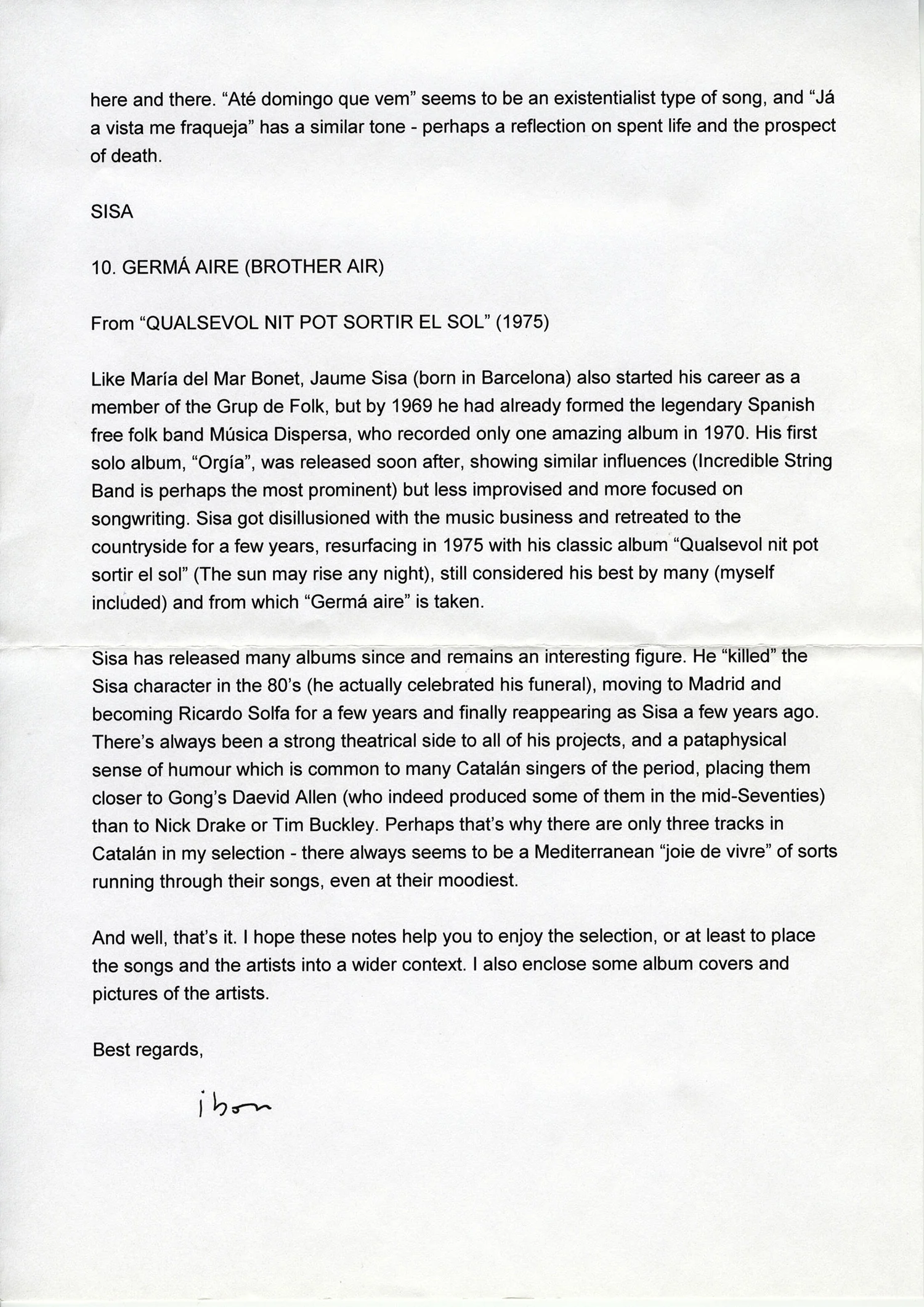 here and there. “Até domingo que vem” seems to be an existentialist type of song, and “Já a vista me fraqueja” has a similar tone - perhaps a reflection on spent life and the prospect of death.

SISA

10. GERMÁ AIRE (BROTHER AIR)

From “QUALSEVOL NIT POT SORTIR EL SOL” (1975)

Like María del Mar Bonet, Jaume Sisa (born in Barcelona) also started his career as a member of the Grup de Folk, but by 1969 he had already formed the legendary Spanish free folk band Música Dispersa, who recorded only one amazing album in 1970. His first solo album, “Orgía”, was released soon after, showing similar influences (Incredible String Band is perhaps the most prominent) but less improvised and more focused on songwriting. Sisa got disillusioned with the music business and retreated to the countryside for a few years, resurfacing in 1975 with his classic album “Qualsevol nit pot sortir el sol” (The sun may rise any night), still considered his best by many (myself included) and from which “Germá aire” is taken.

Sisa has released many albums since and remains an interesting figure. He “killed” the Sisa character in the 80’s (he actually celebrated his funeral), moving to Madrid and becoming Ricardo Solfa for a few years and finally reappearing as Sisa a few years ago. There’s always been a strong theatrical side to all of his projects, and a pataphysical sense of humour which is common to many Catalán singers of the period, placing them closer to Gong’s Daevid Allen (who indeed produced some of them in the mid-Seventies) than to Nick Drake or Tim Buckley. Perhaps that’s why there are only three tracks in Catalán in my selection - there always seems to be a Mediterranean “joie de vivre” of sorts running through their songs, even at their moodiest.

And well, that’s it. I hope these notes help you to enjoy the selection, or at least to place the songs and the artists into a wider context. I also enclose some album covers and pictures of the artists.

Best regards,

ibon